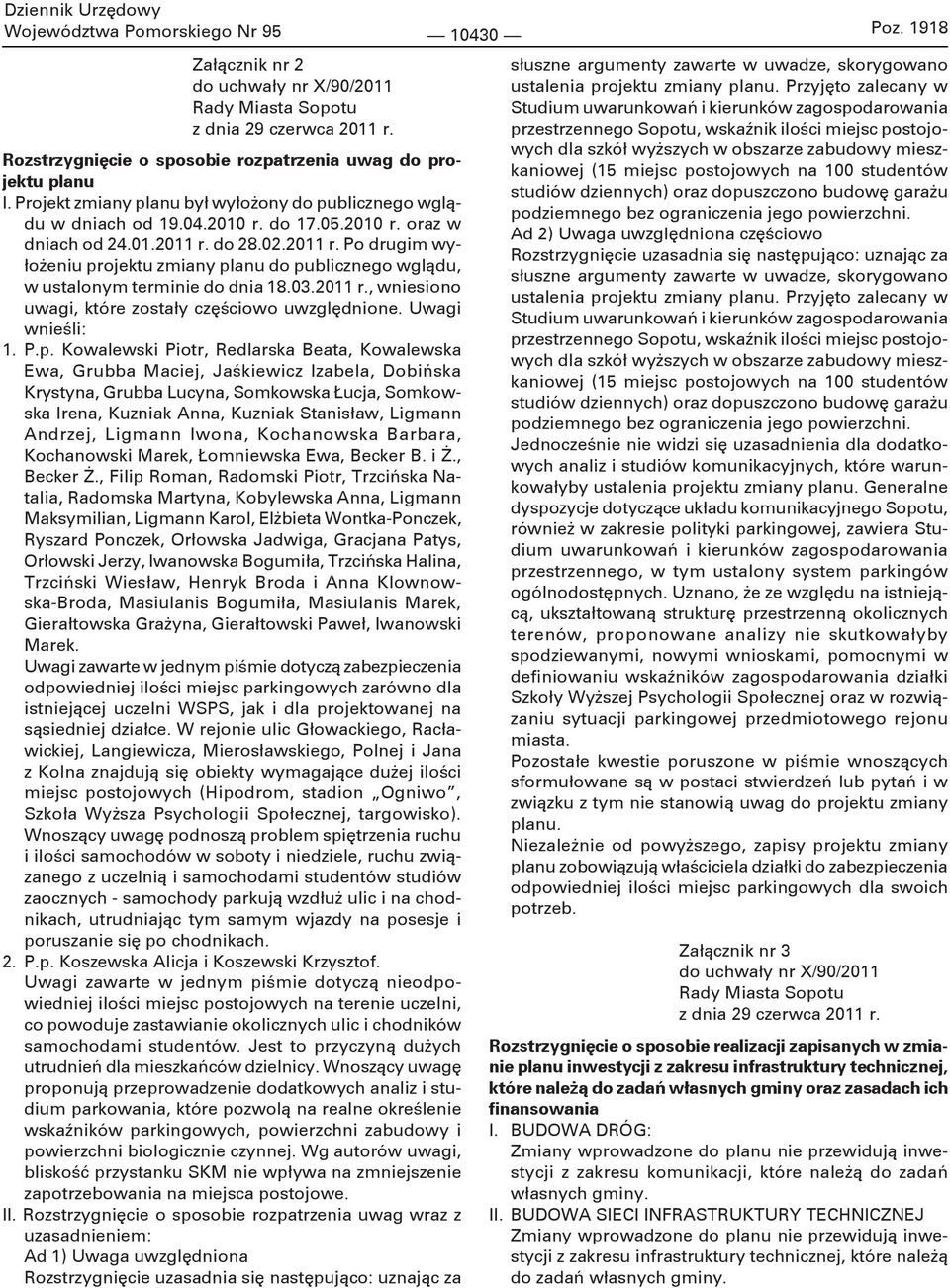 Dziennik Urzędowy
Województwa Pomorskiego Nr 95

— 10430 —

Poz. 1918

Załącznik nr 2
do uchwały nr X/90/2011
Rady Miasta Sopotu
z dnia 29 czerwca 2011 r.

Rozstrzygnięcie o sposobie rozpatrzenia uwag do projektu planu

I. Projekt zmiany planu był wyłożony do publicznego wglądu w dniach od 19.04.2010 r. do 17.05.2010 r. oraz w dniach od 24.01.2011 r. do 28.02.2011 r. Po drugim wyłożeniu projektu zmiany planu do publicznego wglądu, w ustalonym terminie do dnia 18.03.2011 r., wniesiono uwagi, które zostały częściowo uwzględnione. Uwagi wnieśli:

1. P.p. Kowalewski Piotr, Redlarska Beata, Kowalewska Ewa, Grubba Maciej, Jaśkiewicz Izabela, Dobińska Krystyna, Grubba Lucyna, Somkowska Łucja, Somkowska Irena, Kuzniak Anna, Kuzniak Stanisław, Ligmann Andrzej, Ligmann Iwona, Kochanowska Barbara, Kochanowski Marek, Łomniewska Ewa, Becker B. i Ż., Becker Ż., Filip Roman, Radomski Piotr, Trzcińska Natalia, Radomska Martyna, Kobylewska Anna, Ligmann Maksymilian, Ligmann Karol, Elżbieta Wontka-Ponczek, Ryszard Ponczek, Orłowska Jadwiga, Gracjana Patys, Orłowski Jerzy, Iwanowska Bogumiła, Trzcińska Halina, Trzciński Wiesław, Henryk Broda i Anna Klownowska-Broda, Masiulanis Bogumiła, Masiulanis Marek, Gierałtowska Grażyna, Gierałtowski Paweł, Iwanowski Marek.

Uwagi zawarte w jednym piśmie dotyczą zabezpieczenia odpowiedniej ilości miejsc parkingowych zarówno dla istniejącej uczelni WSPS, jak i dla projektowanej na sąsiedniej działce. W rejonie ulic Głowackiego, Racławickiej, Langiewicza, Mierosławskiego, Polnej i Jana z Kolna znajdują się obiekty wymagające dużej ilości miejsc postojowych (Hipodrom, stadion „Ogniwo”, Szkoła Wyższa Psychologii Społecznej, targowisko). Wnoszący uwagę podnoszą problem spiętrzenia ruchu i ilości samochodów w soboty i niedziele, ruchu związanego z uczelnią i samochodami studentów studiów zaocznych - samochody parkują wzdłuż ulic i na chodnikach, utrudniając tym samym wjazdy na posesje i poruszanie się po chodnikach.

2. P.p. Koszewska Alicja i Koszewski Krzysztof.

Uwagi zawarte w jednym piśmie dotyczą nieodpowiedniej ilości miejsc postojowych na terenie uczelni, co powoduje zastawianie okolicznych ulic i chodników samochodami studentów. Jest to przyczyną dużych utrudnień dla mieszkańców dzielnicy. Wnoszący uwagę proponują przeprowadzenie dodatkowych analiz i studium parkowania, które pozwolą na realne określenie wskaźników parkingowych, powierzchni zabudowy i powierzchni biologicznie czynnej. Wg autorów uwagi, bliskość przystanku SKM nie wpływa na zmniejszenie zapotrzebowania na miejsca postojowe.

II. Rozstrzygnięcie o sposobie rozpatrzenia uwag wraz z uzasadnieniem:

Ad 1) Uwaga uwzględniona
Rozstrzygnięcie uzasadnia się następująco: uznając za słuszne argumenty zawarte w uwadze, skorygowano ustalenia projektu zmiany planu. Przyjęto zalecany w Studium uwarunkowań i kierunków zagospodarowania przestrzennego Sopotu, wskaźnik ilości miejsc postojowych dla szkół wyższych w obszarze zabudowy mieszkaniowej (15 miejsc postojowych na 100 studentów studiów dziennych) oraz dopuszczono budowę garażu podziemnego bez ograniczenia jego powierzchni.

Ad 2) Uwaga uwzględniona częściowo
Rozstrzygnięcie uzasadnia się następująco: uznając za słuszne argumenty zawarte w uwadze, skorygowano ustalenia projektu zmiany planu. Przyjęto zalecany w Studium uwarunkowań i kierunków zagospodarowania przestrzennego Sopotu, wskaźnik ilości miejsc postojowych dla szkół wyższych w obszarze zabudowy mieszkaniowej (15 miejsc postojowych na 100 studentów studiów dziennych) oraz dopuszczono budowę garażu podziemnego bez ograniczenia jego powierzchni.

Jednocześnie nie widzi się uzasadnienia dla dodatkowych analiz i studiów komunikacyjnych, które warunkowałyby ustalenia projektu zmiany planu. Generalne dyspozycje dotyczące układu komunikacyjnego Sopotu, również w zakresie polityki parkingowej, zawiera Studium uwarunkowań i kierunków zagospodarowania przestrzennego, w tym ustalony system parkingów ogólnodostępnych. Uznano, że ze względu na istniejącą, ukształtowaną strukturę przestrzenną okolicznych terenów, proponowane analizy nie skutkowałyby spodziewanymi, nowymi wnioskami, pomocnymi w definiowaniu wskaźników zagospodarowania działki Szkoły Wyższej Psychologii Społecznej oraz w rozwiązaniu sytuacji parkingowej przedmiotowego rejonu miasta.

Pozostałe kwestie poruszone w piśmie wnoszących sformułowane są w postaci stwierdzeń lub pytań i w związku z tym nie stanowią uwag do projektu zmiany planu.

Niezależnie od powyższego, zapisy projektu zmiany planu zobowiązują właściciela działki do zabezpieczenia odpowiedniej ilości miejsc parkingowych dla swoich potrzeb.

Załącznik nr 3
do uchwały nr X/90/2011
Rady Miasta Sopotu
z dnia 29 czerwca 2011 r.

Rozstrzygnięcie o sposobie realizacji zapisanych w zmianie planu inwestycji z zakresu infrastruktury technicznej, które należą do zadań własnych gminy oraz zasadach ich finansowania

I. BUDOWA DRÓG:
Zmiany wprowadzone do planu nie przewidują inwestycji z zakresu komunikacji, które należą do zadań własnych gminy.

II. BUDOWA SIECI INFRASTRUKTURY TECHNICZNEJ
Zmiany wprowadzone do planu nie przewidują inwestycji z zakresu infrastruktury technicznej, które należą do zadań własnych gminy.